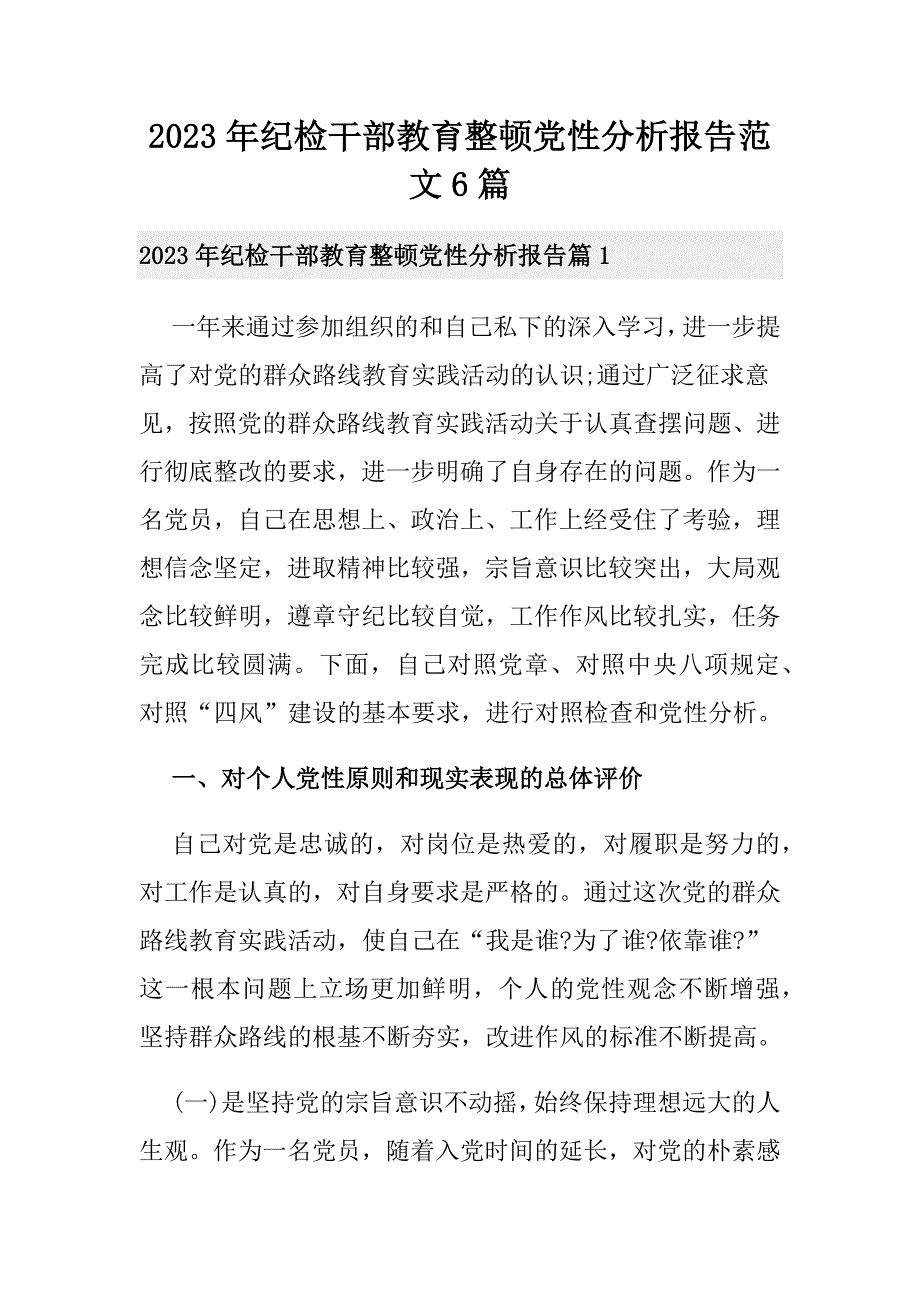 2023年纪检干部教育整顿党性分析报告范文6篇

2023年纪检干部教育整顿党性分析报告篇1

一年来通过参加组织的和自己私下的深入学习，进一步提高了对党的群众路线教育实践活动的认识;通过广泛征求意见，按照党的群众路线教育实践活动关于认真查摆问题、进行彻底整改的要求，进一步明确了自身存在的问题。作为一名党员，自己在思想上、政治上、工作上经受住了考验，理想信念坚定，进取精神比较强，宗旨意识比较突出，大局观念比较鲜明，遵章守纪比较自觉，工作作风比较扎实，任务完成比较圆满。下面，自己对照党章、对照中央八项规定、对照“四风”建设的基本要求，进行对照检查和党性分析。

一、对个人党性原则和现实表现的总体评价

自己对党是忠诚的，对岗位是热爱的，对履职是努力的，对工作是认真的，对自身要求是严格的。通过这次党的群众路线教育实践活动，使自己在“我是谁?为了谁?依靠谁?”这一根本问题上立场更加鲜明，个人的党性观念不断增强，坚持群众路线的根基不断夯实，改进作风的标准不断提高。

(一)是坚持党的宗旨意识不动摇，始终保持理想远大的人生观。作为一名党员，随着入党时间的延长，对党的朴素感